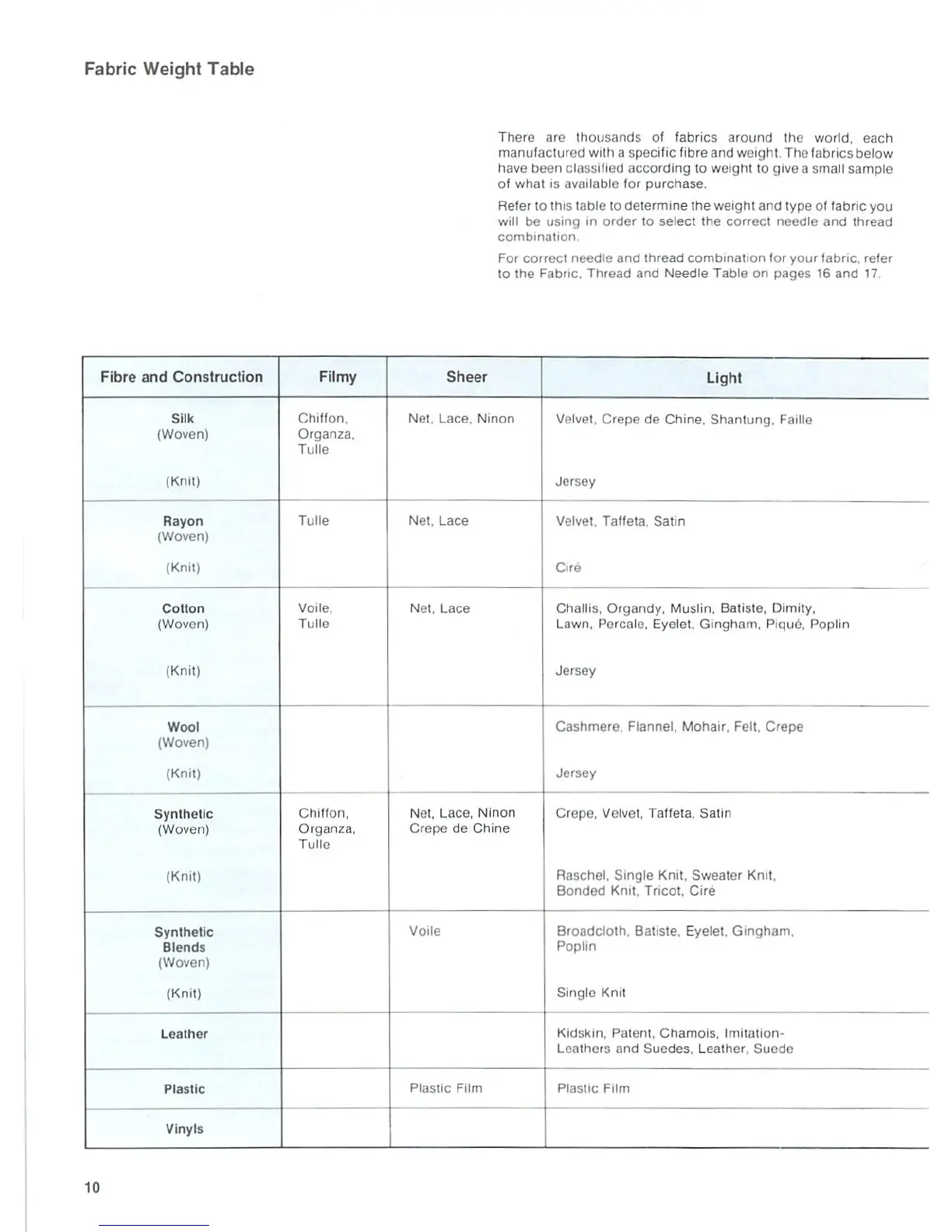 Fabric Weight Table

There are thousands of fabrics around the world, each manufactured with a specific fibre and weight. The fabrics below have been classified according to weight to give a small sample of what is available for purchase.

Refer to this table to determine the weight and type of fabric you will be using in order to select the correct needle and thread combination.

For correct needle and thread combination for your fabric, refer to the Fabric, Thread and Needle Table on pages 16 and 17.

| Fibre and Construction | Filmy | Sheer | Light |
|---|---|---|---|
| Silk (Woven) | Chiffon, Organza, Tulle | Net, Lace, Ninon | Velvet, Crepe de Chine, Shantung, Faille |
| (Knit) | | | Jersey |
| Rayon (Woven) | Tulle | Net, Lace | Velvet, Taffeta, Satin |
| (Knit) | | | Ciré |
| Cotton (Woven) | Voile, Tulle | Net, Lace | Challis, Organdy, Muslin, Batiste, Dimity, Lawn, Percale, Eyelet, Gingham, Piqué, Poplin |
| (Knit) | | | Jersey |
| Wool (Woven) | | | Cashmere, Flannel, Mohair, Felt, Crepe |
| (Knit) | | | Jersey |
| Synthetic (Woven) | Chiffon, Organza, Tulle | Net, Lace, Ninon Crepe de Chine | Crepe, Velvet, Taffeta, Satin |
| (Knit) | | | Raschel, Single Knit, Sweater Knit, Bonded Knit, Tricot, Ciré |
| Synthetic Blends (Woven) | | Voile | Broadcloth, Batiste, Eyelet, Gingham, Poplin |
| (Knit) | | | Single Knit |
| Leather | | | Kidskin, Patent, Chamois, Imitation-Leathers and Suedes, Leather, Suede |
| Plastic | | Plastic Film | Plastic Film |
| Vinyls | | | |

10